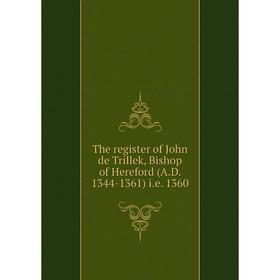 The register of John de Trillek, Bishop of Hereford (A.D. 1344-1361) i.e. 1360